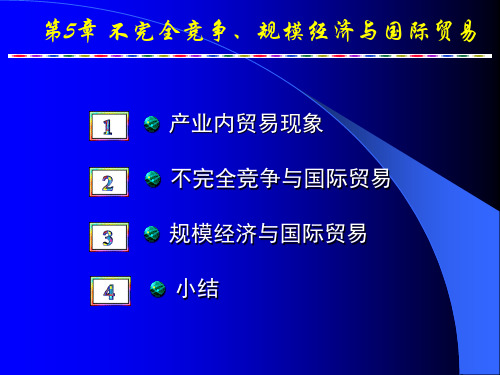 第5章 不完全竞争、规模经济与国际贸易

1 产业内贸易现象

2 不完全竞争与国际贸易

3 规模经济与国际贸易

4 小结